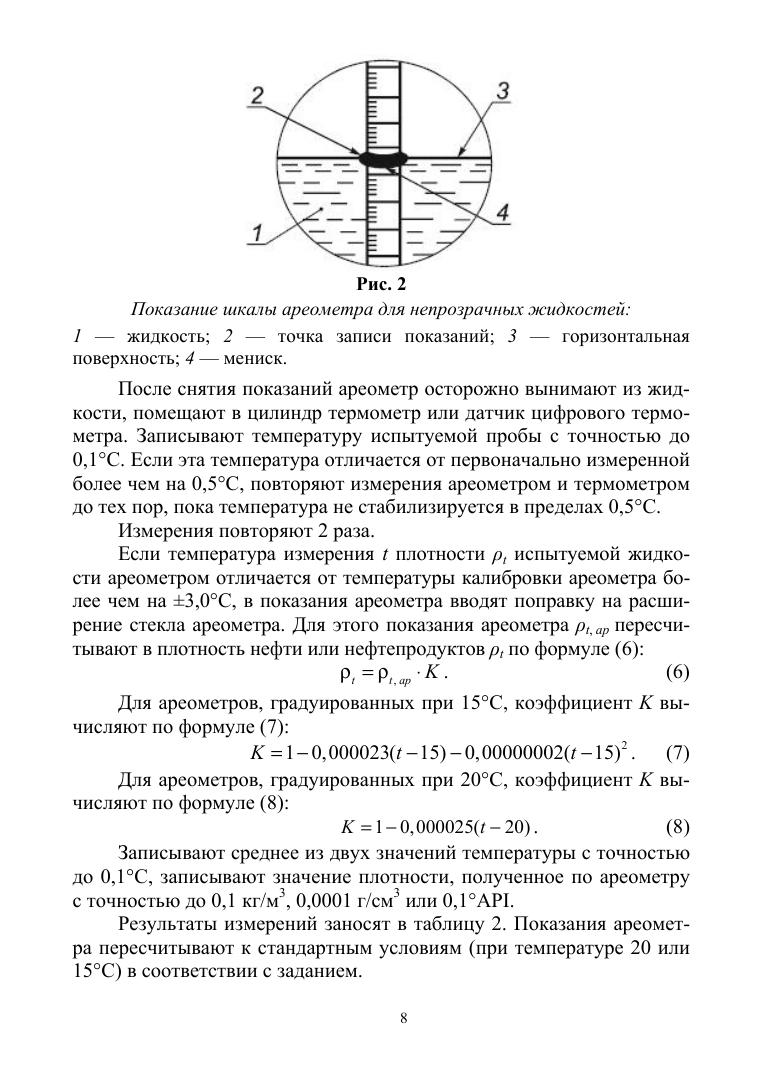 2

3

4

1

Рис. 2

Показание шкалы ареометра для непрозрачных жидкостей:

1 — жидкость; 2 — точка записи показаний; 3 — горизонтальная поверхность; 4 — мениск.

После снятия показаний ареометр осторожно вынимают из жидкости, помещают в цилиндр термометр или датчик цифрового термометра. Записывают температуру испытуемой пробы с точностью до 0,1°С. Если эта температура отличается от первоначально измеренной более чем на 0,5°С, повторяют измерения ареометром и термометром до тех пор, пока температура не стабилизируется в пределах 0,5°С.

Измерения повторяют 2 раза.

Если температура измерения $t$ плотности $\rho_t$ испытуемой жидкости ареометром отличается от температуры калибровки ареометра более чем на ±3,0°С, в показания ареометра вводят поправку на расширение стекла ареометра. Для этого показания ареометра $\rho_{t,\,ар}$ пересчитывают в плотность нефти или нефтепродуктов $\rho_t$ по формуле (6):

$\rho_t = \rho_{t,\,ар} \cdot K$. (6)

Для ареометров, градуированных при 15°С, коэффициент $K$ вычисляют по формуле (7):

$K = 1 - 0,000023(t - 15) - 0,00000002(t - 15)^2$. (7)

Для ареометров, градуированных при 20°С, коэффициент $K$ вычисляют по формуле (8):

$K = 1 - 0,000025(t - 20)$. (8)

Записывают среднее из двух значений температуры с точностью до 0,1°С, записывают значение плотности, полученное по ареометру с точностью до 0,1 кг/м$^3$, 0,0001 г/см$^3$ или 0,1°API.

Результаты измерений заносят в таблицу 2. Показания ареометра пересчитывают к стандартным условиям (при температуре 20 или 15°С) в соответствии с заданием.

8